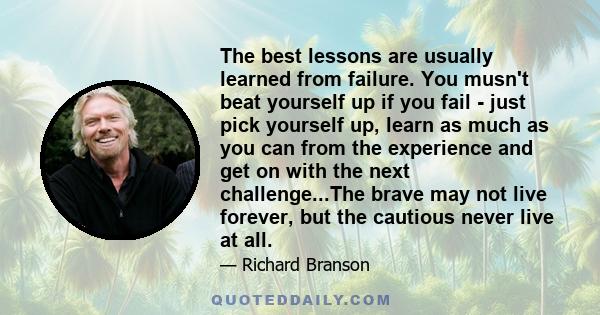 The best lessons are usually learned from failure. You musn't beat yourself up if you fail - just pick yourself up, learn as much as you can from the experience and get on with the next challenge...The brave may not live forever, but the cautious never live at all.

— Richard Branson

QUOTEDDAILY.COM